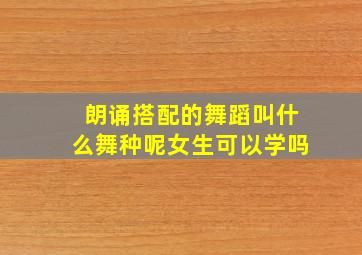 朗诵搭配的舞蹈叫什么舞种呢女生可以学吗